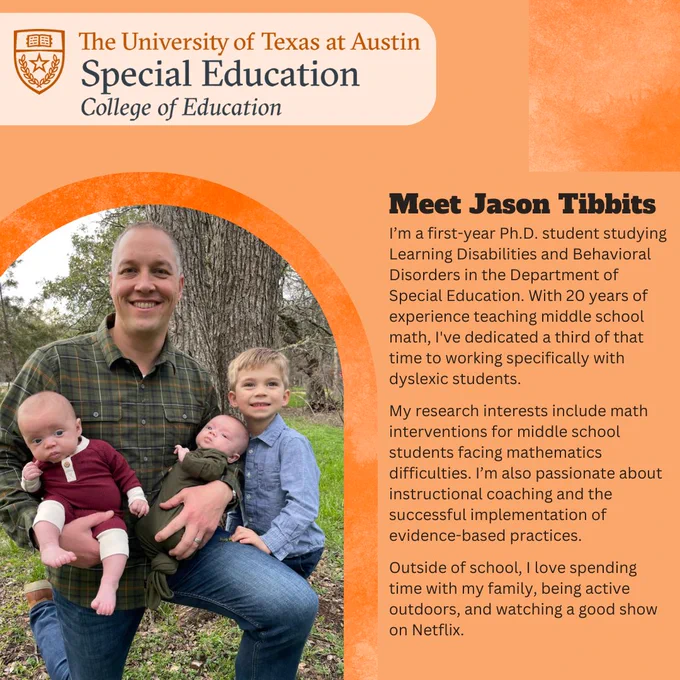 The University of Texas at Austin
Special Education
College of Education

Meet Jason Tibbits

I'm a first-year Ph.D. student studying Learning Disabilities and Behavioral Disorders in the Department of Special Education. With 20 years of experience teaching middle school math, I've dedicated a third of that time to working specifically with dyslexic students.

My research interests include math interventions for middle school students facing mathematics difficulties. I'm also passionate about instructional coaching and the successful implementation of evidence-based practices.

Outside of school, I love spending time with my family, being active outdoors, and watching a good show on Netflix.